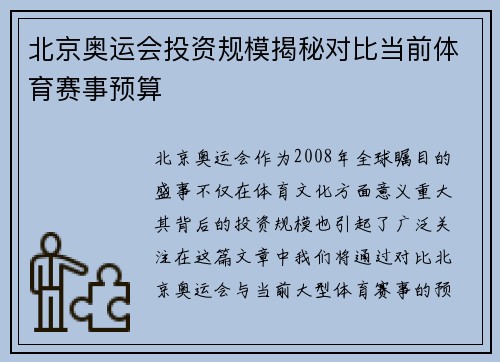 北京奥运会投资规模揭秘对比当前体育赛事预算

北京奥运会作为2008年全球瞩目的盛事不仅在体育文化方面意义重大其背后的投资规模也引起了广泛关注在这篇文章中我们将通过对比北京奥运会与当前大型体育赛事的预